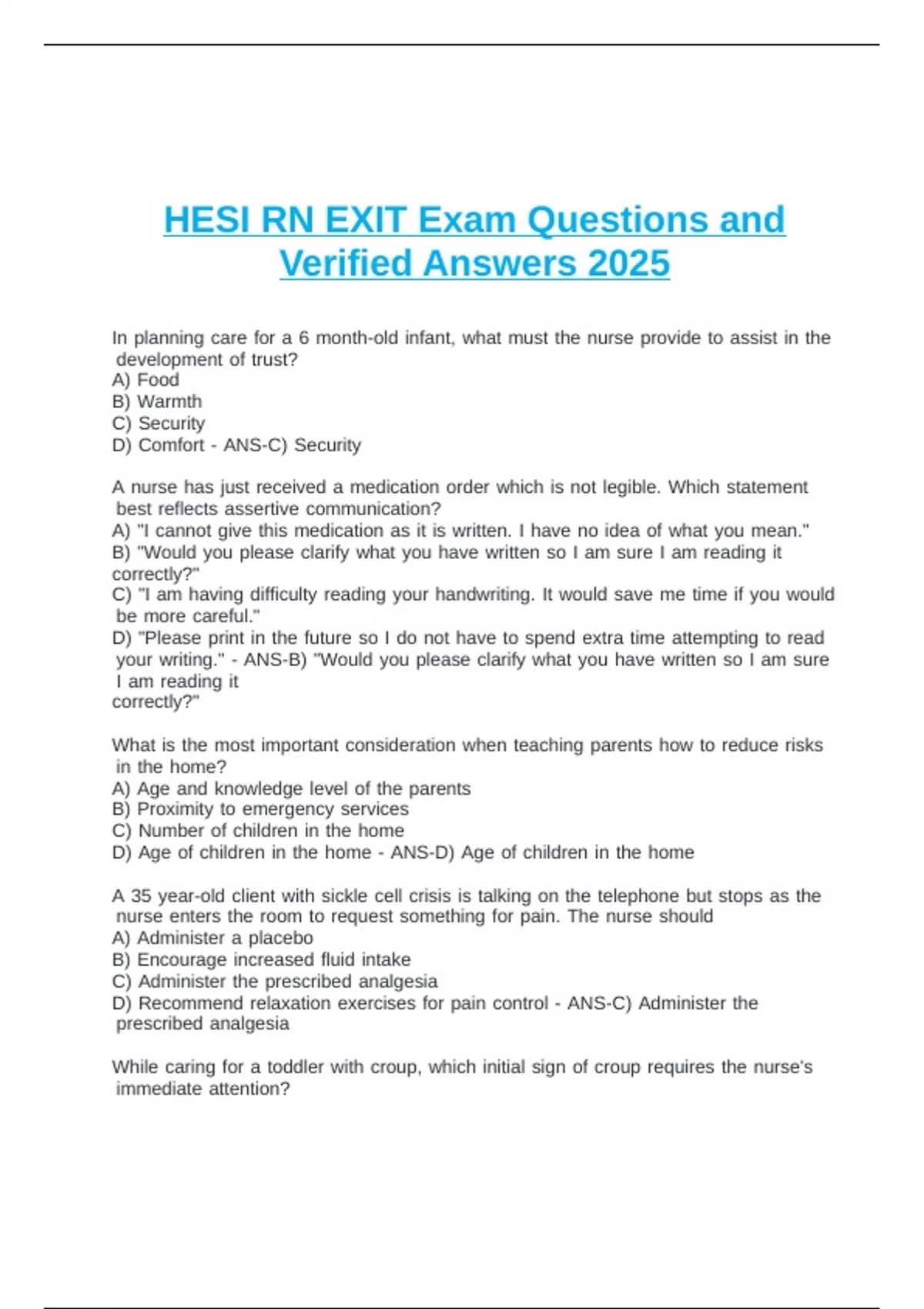 HESI RN EXIT Exam Questions and Verified Answers 2025

In planning care for a 6 month-old infant, what must the nurse provide to assist in the development of trust?
A) Food
B) Warmth
C) Security
D) Comfort - ANS-C) Security

A nurse has just received a medication order which is not legible. Which statement best reflects assertive communication?
A) "I cannot give this medication as it is written. I have no idea of what you mean."
B) "Would you please clarify what you have written so I am sure I am reading it correctly?"
C) "I am having difficulty reading your handwriting. It would save me time if you would be more careful."
D) "Please print in the future so I do not have to spend extra time attempting to read your writing." - ANS-B) "Would you please clarify what you have written so I am sure I am reading it
correctly?"

What is the most important consideration when teaching parents how to reduce risks in the home?
A) Age and knowledge level of the parents
B) Proximity to emergency services
C) Number of children in the home
D) Age of children in the home - ANS-D) Age of children in the home

A 35 year-old client with sickle cell crisis is talking on the telephone but stops as the nurse enters the room to request something for pain. The nurse should
A) Administer a placebo
B) Encourage increased fluid intake
C) Administer the prescribed analgesia
D) Recommend relaxation exercises for pain control - ANS-C) Administer the prescribed analgesia

While caring for a toddler with croup, which initial sign of croup requires the nurse's immediate attention?